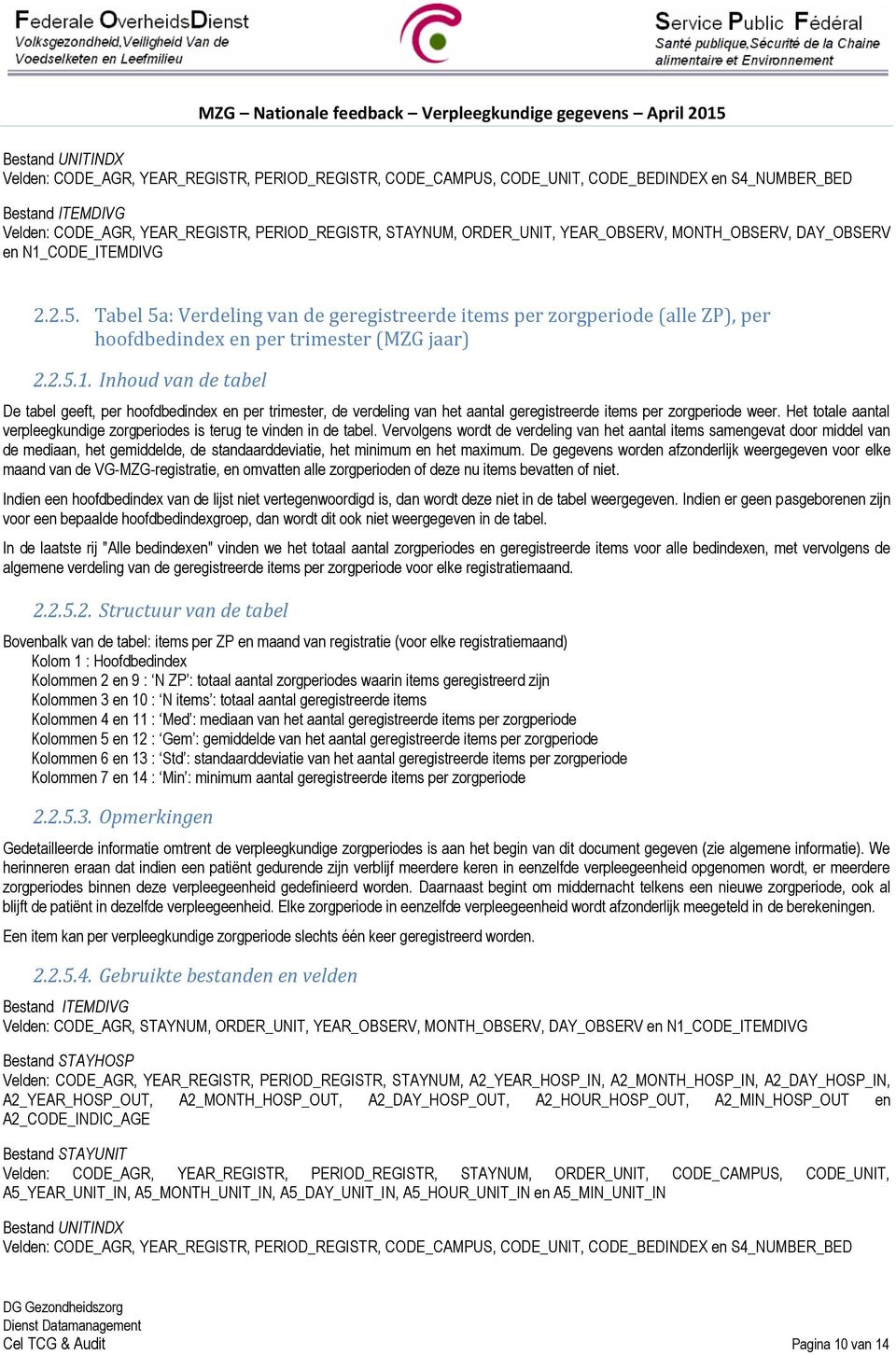 Federale OverheidsDienst
Volksgezondheid,Veiligheid Van de Voedselketen en Leefmilieu

Service Public Fédéral
Santé publique,Sécurité de la Chaine alimentaire et Environnement

MZG – Nationale feedback – Verpleegkundige gegevens – April 2015

Bestand UNITINDX
Velden: CODE_AGR, YEAR_REGISTR, PERIOD_REGISTR, CODE_CAMPUS, CODE_UNIT, CODE_BEDINDEX en S4_NUMBER_BED

Bestand ITEMDIVG
Velden: CODE_AGR, YEAR_REGISTR, PERIOD_REGISTR, STAYNUM, ORDER_UNIT, YEAR_OBSERV, MONTH_OBSERV, DAY_OBSERV en N1_CODE_ITEMDIVG

2.2.5. Tabel 5a: Verdeling van de geregistreerde items per zorgperiode (alle ZP), per hoofdbedindex en per trimester (MZG jaar)

2.2.5.1. Inhoud van de tabel

De tabel geeft, per hoofdbedindex en per trimester, de verdeling van het aantal geregistreerde items per zorgperiode weer. Het totale aantal verpleegkundige zorgperiodes is terug te vinden in de tabel. Vervolgens wordt de verdeling van het aantal items samengevat door middel van de mediaan, het gemiddelde, de standaarddeviatie, het minimum en het maximum. De gegevens worden afzonderlijk weergegeven voor elke maand van de VG-MZG-registratie, en omvatten alle zorgperioden of deze nu items bevatten of niet.

Indien een hoofdbedindex van de lijst niet vertegenwoordigd is, dan wordt deze niet in de tabel weergegeven. Indien er geen pasgeborenen zijn voor een bepaalde hoofdbedindexgroep, dan wordt dit ook niet weergegeven in de tabel.

In de laatste rij "Alle bedindexen" vinden we het totaal aantal zorgperiodes en geregistreerde items voor alle bedindexen, met vervolgens de algemene verdeling van de geregistreerde items per zorgperiode voor elke registratiemaand.

2.2.5.2. Structuur van de tabel

Bovenbalk van de tabel: items per ZP en maand van registratie (voor elke registratiemaand)
Kolom 1 : Hoofdbedindex
Kolommen 2 en 9 : ‘N ZP’: totaal aantal zorgperiodes waarin items geregistreerd zijn
Kolommen 3 en 10 : ‘N items’: totaal aantal geregistreerde items
Kolommen 4 en 11 : ‘Med’: mediaan van het aantal geregistreerde items per zorgperiode
Kolommen 5 en 12 : ‘Gem’: gemiddelde van het aantal geregistreerde items per zorgperiode
Kolommen 6 en 13 : ‘Std’: standaarddeviatie van het aantal geregistreerde items per zorgperiode
Kolommen 7 en 14 : ‘Min’: minimum aantal geregistreerde items per zorgperiode

2.2.5.3. Opmerkingen

Gedetailleerde informatie omtrent de verpleegkundige zorgperiodes is aan het begin van dit document gegeven (zie algemene informatie). We herinneren eraan dat indien een patiënt gedurende zijn verblijf meerdere keren in eenzelfde verpleegeenheid opgenomen wordt, er meerdere zorgperiodes binnen deze verpleegeenheid gedefinieerd worden. Daarnaast begint om middernacht telkens een nieuwe zorgperiode, ook al blijft de patiënt in dezelfde verpleegeenheid. Elke zorgperiode in eenzelfde verpleegeenheid wordt afzonderlijk meegeteld in de berekeningen.

Een item kan per verpleegkundige zorgperiode slechts één keer geregistreerd worden.

2.2.5.4. Gebruikte bestanden en velden

Bestand ITEMDIVG
Velden: CODE_AGR, STAYNUM, ORDER_UNIT, YEAR_OBSERV, MONTH_OBSERV, DAY_OBSERV en N1_CODE_ITEMDIVG

Bestand STAYHOSP
Velden: CODE_AGR, YEAR_REGISTR, PERIOD_REGISTR, STAYNUM, A2_YEAR_HOSP_IN, A2_MONTH_HOSP_IN, A2_DAY_HOSP_IN, A2_YEAR_HOSP_OUT, A2_MONTH_HOSP_OUT, A2_DAY_HOSP_OUT, A2_HOUR_HOSP_OUT, A2_MIN_HOSP_OUT en A2_CODE_INDIC_AGE

Bestand STAYUNIT
Velden: CODE_AGR, YEAR_REGISTR, PERIOD_REGISTR, STAYNUM, ORDER_UNIT, CODE_CAMPUS, CODE_UNIT, A5_YEAR_UNIT_IN, A5_MONTH_UNIT_IN, A5_DAY_UNIT_IN, A5_HOUR_UNIT_IN en A5_MIN_UNIT_IN

Bestand UNITINDX
Velden: CODE_AGR, YEAR_REGISTR, PERIOD_REGISTR, CODE_CAMPUS, CODE_UNIT, CODE_BEDINDEX en S4_NUMBER_BED

DG Gezondheidszorg
Dienst Datamanagement
Cel TCG & Audit

Pagina 10 van 14